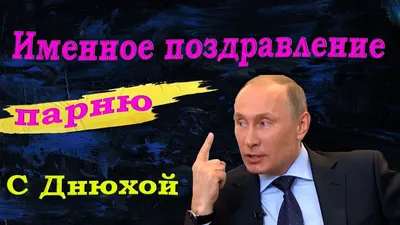 Именное поздравление

парню

С Днюхой